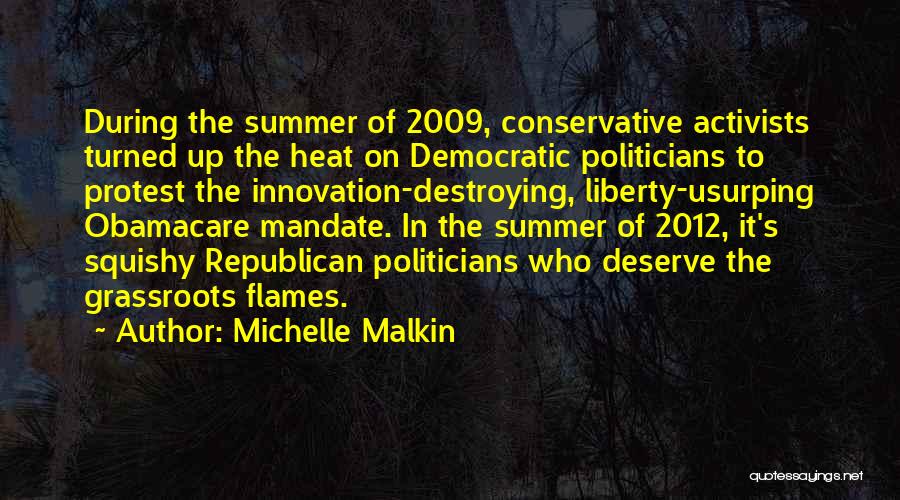 During the summer of 2009, conservative activists turned up the heat on Democratic politicians to protest the innovation-destroying, liberty-usurping Obamacare mandate. In the summer of 2012, it's squishy Republican politicians who deserve the grassroots flames.

~ Author: Michelle Malkin

quotessayings.net